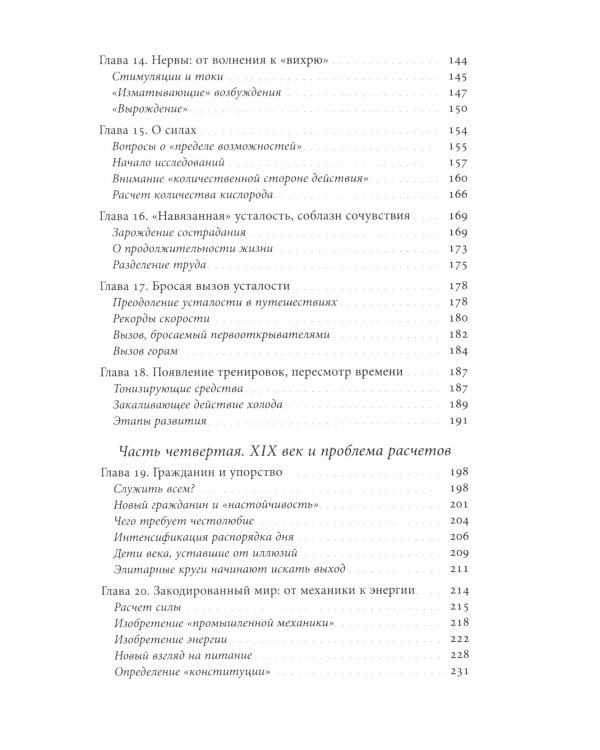 Глава 14. Нервы: от волнения к «вихрю» 144
Стимуляции и токи 145
«Изматывающие» возбуждения 147
«Вырождение» 150

Глава 15. О силах 154
Вопросы о «пределе возможностей» 155
Начало исследований 157
Внимание «количественной стороне действия» 160
Расчет количества кислорода 166

Глава 16. «Навязанная» усталость, соблазн сочувствия 169
Зарождение сострадания 169
О продолжительности жизни 173
Разделение труда 175

Глава 17. Бросая вызов усталости 178
Преодоление усталости в путешествиях 178
Рекорды скорости 180
Вызов, бросаемый первооткрывателями 182
Вызов горам 184

Глава 18. Появление тренировок, пересмотр времени 187
Тонизирующие средства 187
Закаливающее действие холода 189
Этапы развития 191

Часть четвертая. XIX век и проблема расчетов

Глава 19. Гражданин и упорство 198
Служить всем? 198
Новый гражданин и «настойчивость» 201
Чего требует честолюбие 204
Интенсификация распорядка дня 206
Дети века, уставшие от иллюзий 209
Элитарные круги начинают искать выход 211

Глава 20. Закодированный мир: от механики к энергии 214
Расчет силы 215
Изобретение «промышленной механики» 218
Изобретение энергии 222
Новый взгляд на питание 228
Определение «конституции» 231